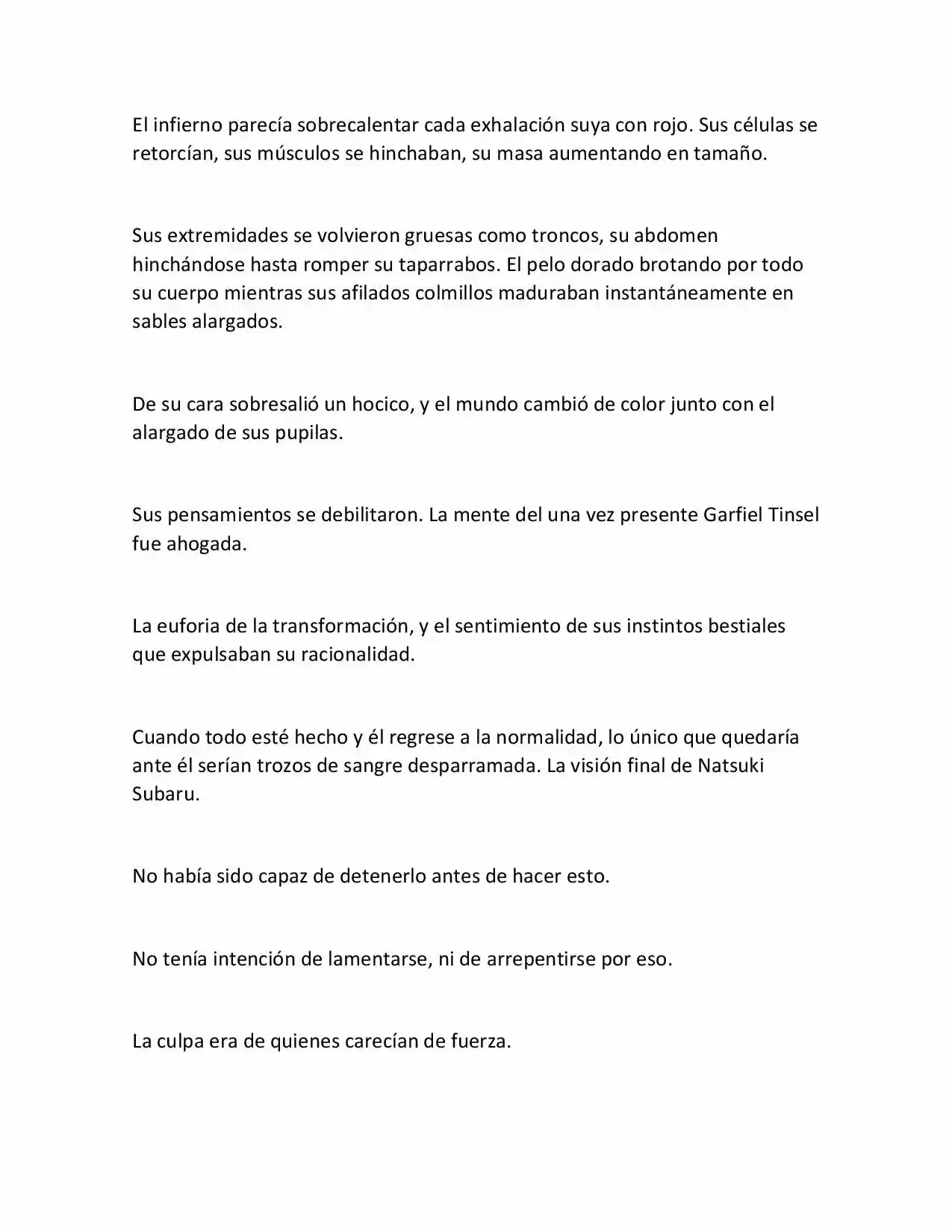 El infierno parecía sobrecalentar cada exhalación suya con rojo. Sus células se retorcían, sus músculos se hinchaban, su masa aumentando en tamaño.

Sus extremidades se volvieron gruesas como troncos, su abdomen hinchándose hasta romper su taparrabos. El pelo dorado brotando por todo su cuerpo mientras sus afilados colmillos maduraban instantáneamente en sables alargados.

De su cara sobresalió un hocico, y el mundo cambió de color junto con el alargado de sus pupilas.

Sus pensamientos se debilitaron. La mente del una vez presente Garfiel Tinsel fue ahogada.

La euforia de la transformación, y el sentimiento de sus instintos bestiales que expulsaban su racionalidad.

Cuando todo esté hecho y él regrese a la normalidad, lo único que quedaría ante él serían trozos de sangre desparramada. La visión final de Natsuki Subaru.

No había sido capaz de detenerlo antes de hacer esto.

No tenía intención de lamentarse, ni de arrepentirse por eso.

La culpa era de quienes carecían de fuerza.